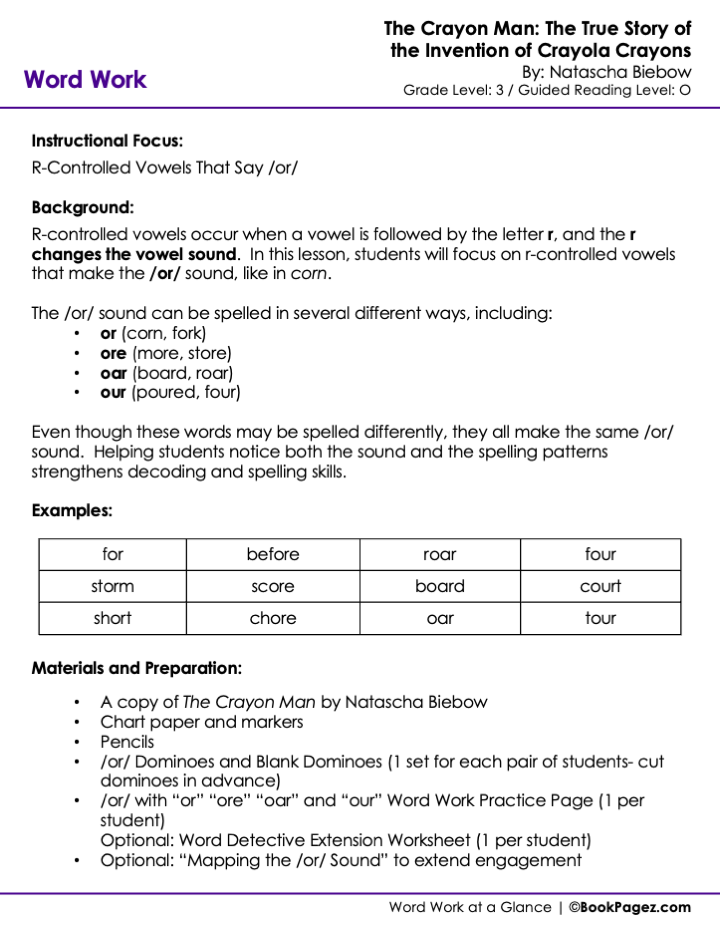 Word Work

The Crayon Man: The True Story of the Invention of Crayola Crayons
By: Natascha Biebow
Grade Level: 3 / Guided Reading Level: O

Instructional Focus:
R-Controlled Vowels That Say /or/

Background:
R-controlled vowels occur when a vowel is followed by the letter r, and the r changes the vowel sound. In this lesson, students will focus on r-controlled vowels that make the /or/ sound, like in corn.

The /or/ sound can be spelled in several different ways, including:
• or (corn, fork)
• ore (more, store)
• oar (board, roar)
• our (poured, four)

Even though these words may be spelled differently, they all make the same /or/ sound. Helping students notice both the sound and the spelling patterns strengthens decoding and spelling skills.

Examples:

| for | before | roar | four |
|---|---|---|---|
| storm | score | board | court |
| short | chore | oar | tour |

Materials and Preparation:

• A copy of The Crayon Man by Natascha Biebow
• Chart paper and markers
• Pencils
• /or/ Dominoes and Blank Dominoes (1 set for each pair of students- cut dominoes in advance)
• /or/ with “or” “ore” “oar” and “our” Word Work Practice Page (1 per student)
Optional: Word Detective Extension Worksheet (1 per student)
• Optional: “Mapping the /or/ Sound” to extend engagement

Word Work at a Glance | ©BookPagez.com